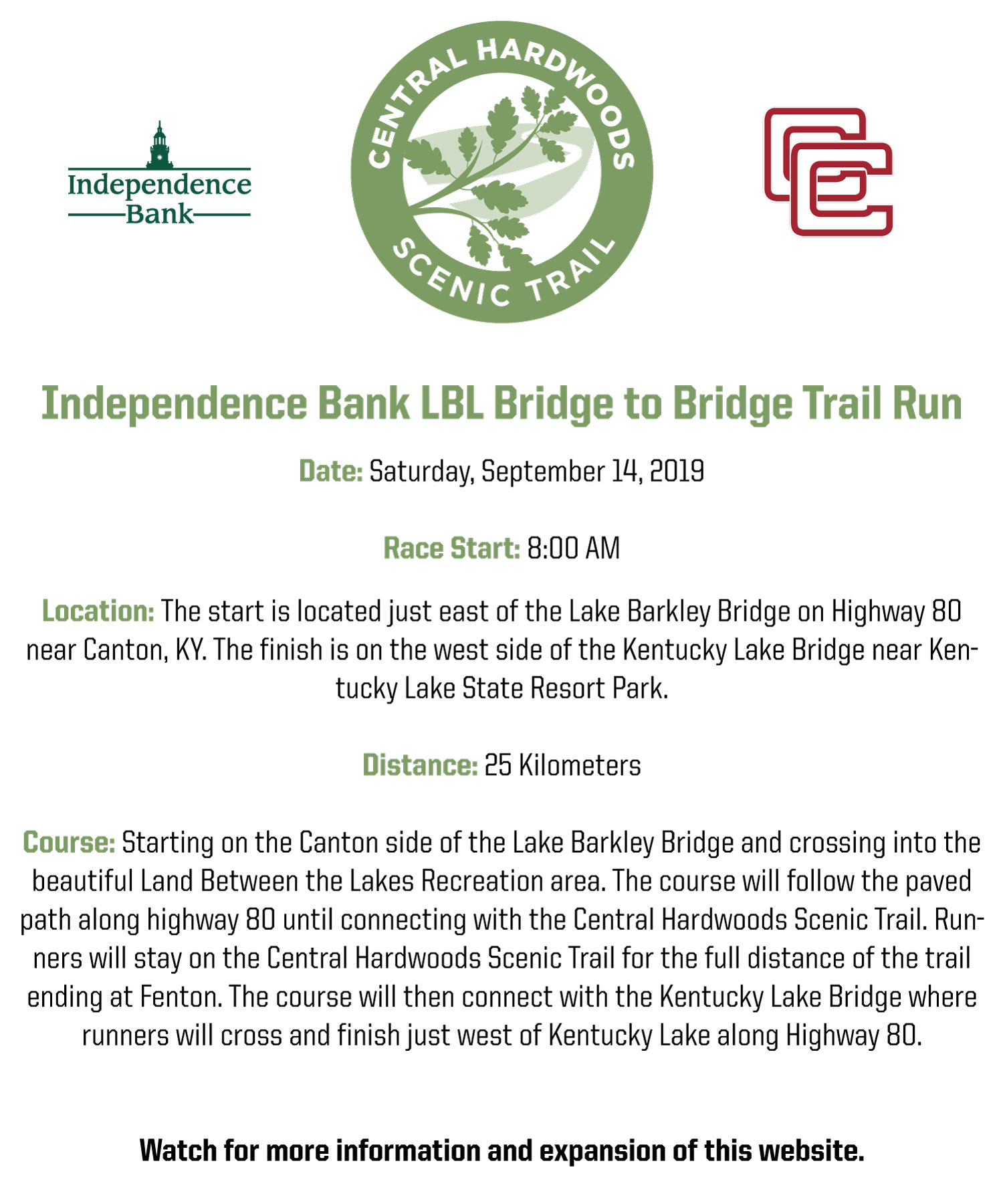 Independence Bank

CENTRAL HARDWOODS SCENIC TRAIL

CC

Independence Bank LBL Bridge to Bridge Trail Run

Date: Saturday, September 14, 2019

Race Start: 8:00 AM

Location: The start is located just east of the Lake Barkley Bridge on Highway 80 near Canton, KY. The finish is on the west side of the Kentucky Lake Bridge near Kentucky Lake State Resort Park.

Distance: 25 Kilometers

Course: Starting on the Canton side of the Lake Barkley Bridge and crossing into the beautiful Land Between the Lakes Recreation area. The course will follow the paved path along highway 80 until connecting with the Central Hardwoods Scenic Trail. Runners will stay on the Central Hardwoods Scenic Trail for the full distance of the trail ending at Fenton. The course will then connect with the Kentucky Lake Bridge where runners will cross and finish just west of Kentucky Lake along Highway 80.

Watch for more information and expansion of this website.